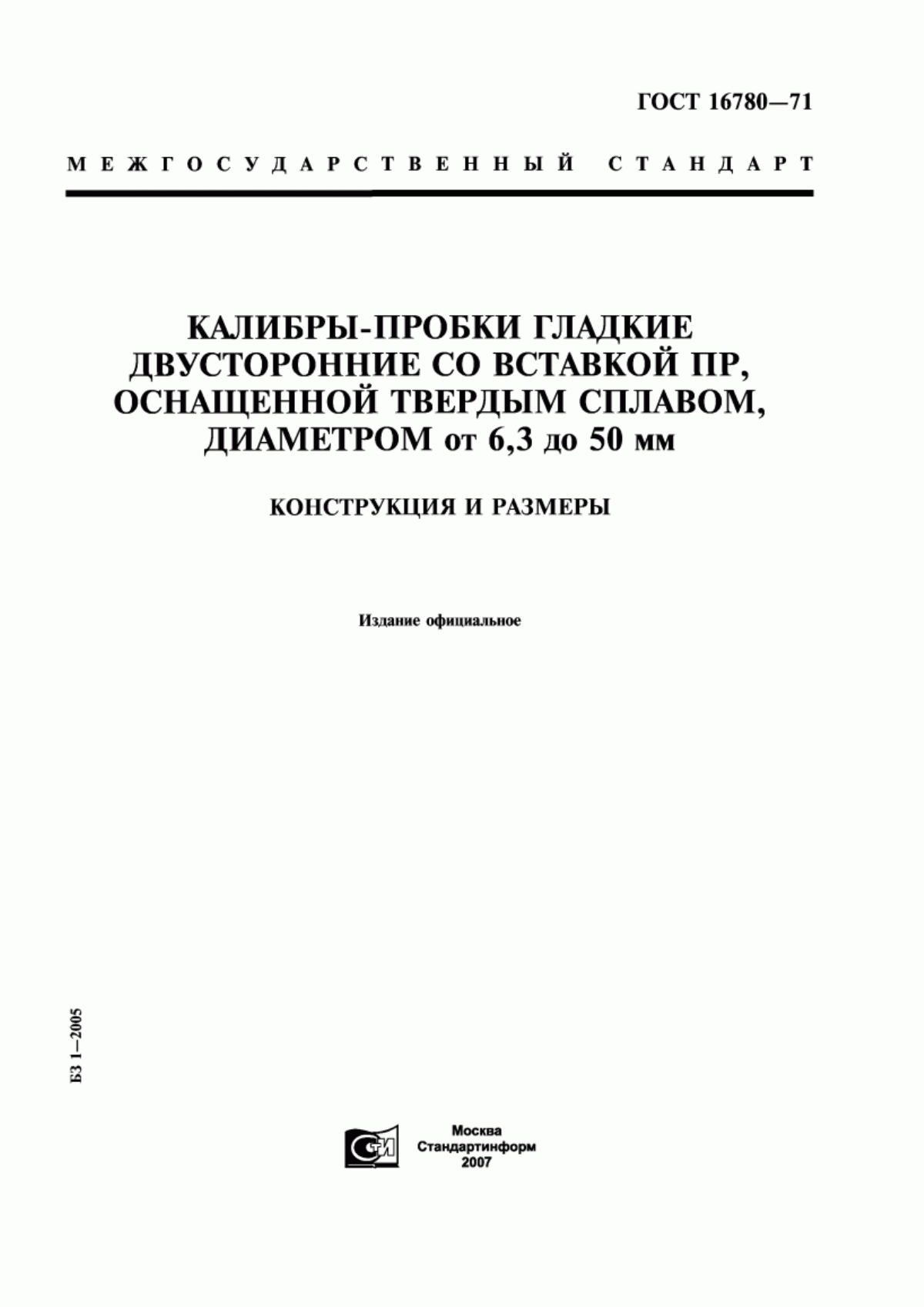 ГОСТ 16780—71

МЕЖГОСУДАРСТВЕННЫЙ СТАНДАРТ

КАЛИБРЫ-ПРОБКИ ГЛАДКИЕ ДВУСТОРОННИЕ СО ВСТАВКОЙ ПР, ОСНАЩЕННОЙ ТВЕРДЫМ СПЛАВОМ, ДИАМЕТРОМ от 6,3 до 50 мм

КОНСТРУКЦИЯ И РАЗМЕРЫ

Издание официальное

БЗ 1—2005

СТИ

Москва
Стандартинформ
2007